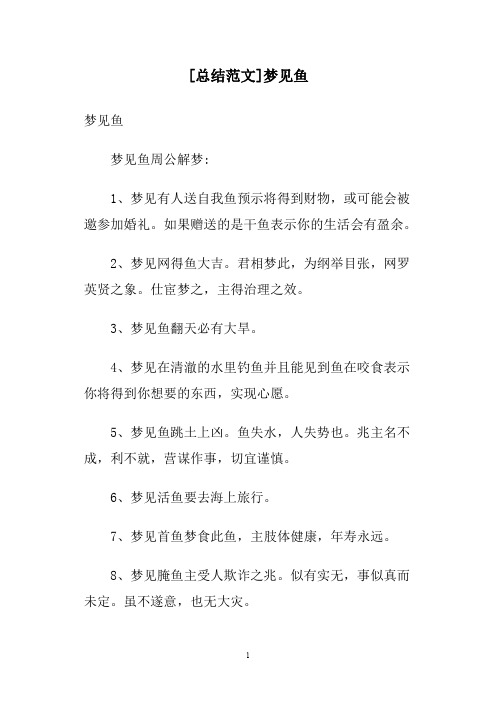 [总结范文]梦见鱼

梦见鱼

梦见鱼周公解梦:

1、梦见有人送自我鱼预示将得到财物，或可能会被邀参加婚礼。如果赠送的是干鱼表示你的生活会有盈余。

2、梦见网得鱼大吉。君相梦此，为纲举目张，网罗英贤之象。仕宦梦之，主得治理之效。

3、梦见鱼翻天必有大旱。

4、梦见在清澈的水里钓鱼并且能见到鱼在咬食表示你将得到你想要的东西，实现心愿。

5、梦见鱼跳土上凶。鱼失水，人失势也。兆主名不成，利不就，营谋作事，切宜谨慎。

6、梦见活鱼要去海上旅行。

7、梦见首鱼梦食此鱼，主肢体健康，年寿永远。

8、梦见腌鱼主受人欺诈之兆。似有实无，事似真而未定。虽不遂意，也无大灾。

1